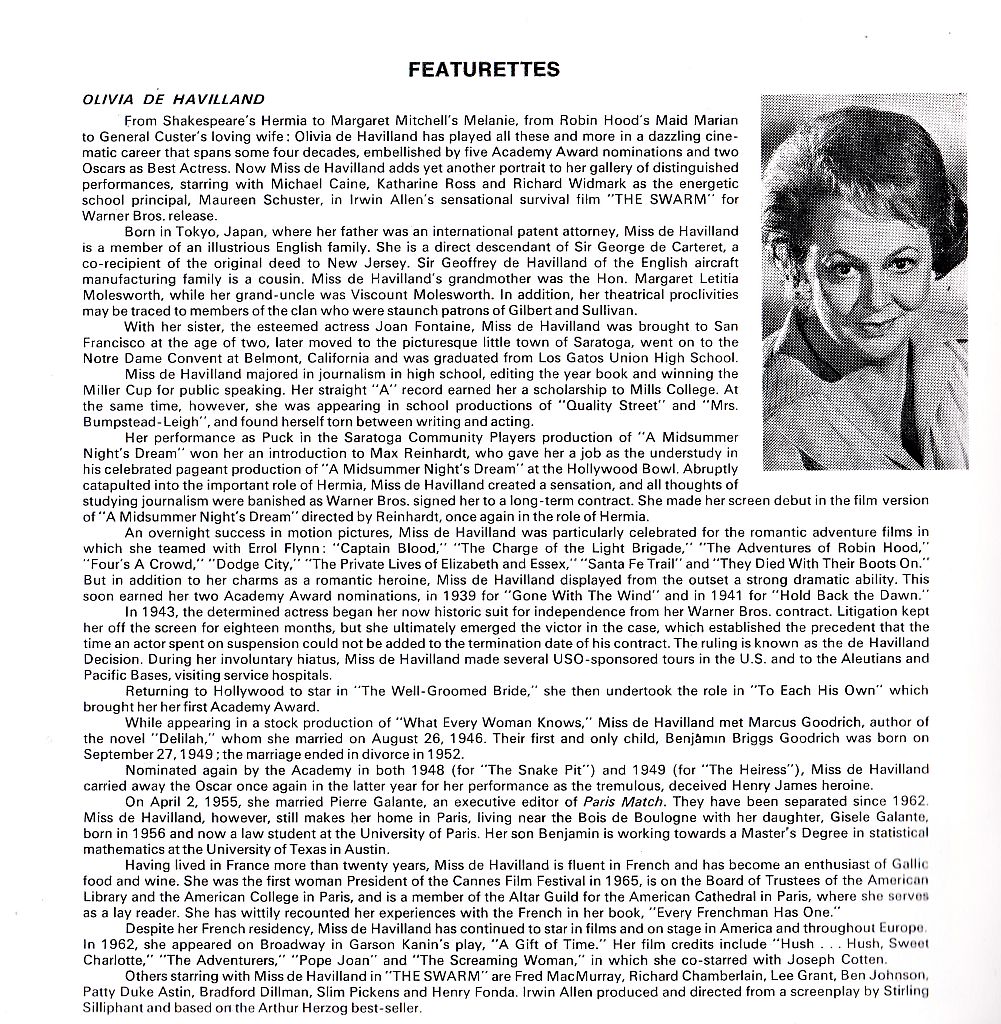 FEATURETTES

OLIVIA DE HAVILLAND

From Shakespeare's Hermia to Margaret Mitchell's Melanie, from Robin Hood's Maid Marian to General Custer's loving wife: Olivia de Havilland has played all these and more in a dazzling cinematic career that spans some four decades, embellished by five Academy Award nominations and two Oscars as Best Actress. Now Miss de Havilland adds yet another portrait to her gallery of distinguished performances, starring with Michael Caine, Katharine Ross and Richard Widmark as the energetic school principal, Maureen Schuster, in Irwin Allen's sensational survival film "THE SWARM" for Warner Bros. release.

Born in Tokyo, Japan, where her father was an international patent attorney, Miss de Havilland is a member of an illustrious English family. She is a direct descendant of Sir George de Carteret, a co-recipient of the original deed to New Jersey. Sir Geoffrey de Havilland of the English aircraft manufacturing family is a cousin. Miss de Havilland's grandmother was the Hon. Margaret Letitia Molesworth, while her grand-uncle was Viscount Molesworth. In addition, her theatrical proclivities may be traced to members of the clan who were staunch patrons of Gilbert and Sullivan.

With her sister, the esteemed actress Joan Fontaine, Miss de Havilland was brought to San Francisco at the age of two, later moved to the picturesque little town of Saratoga, went on to the Notre Dame Convent at Belmont, California and was graduated from Los Gatos Union High School.

Miss de Havilland majored in journalism in high school, editing the year book and winning the Miller Cup for public speaking. Her straight "A" record earned her a scholarship to Mills College. At the same time, however, she was appearing in school productions of "Quality Street" and "Mrs. Bumpstead-Leigh", and found herself torn between writing and acting.

Her performance as Puck in the Saratoga Community Players production of "A Midsummer Night's Dream" won her an introduction to Max Reinhardt, who gave her a job as the understudy in his celebrated pageant production of "A Midsummer Night's Dream" at the Hollywood Bowl. Abruptly catapulted into the important role of Hermia, Miss de Havilland created a sensation, and all thoughts of studying journalism were banished as Warner Bros. signed her to a long-term contract. She made her screen debut in the film version of "A Midsummer Night's Dream" directed by Reinhardt, once again in the role of Hermia.

An overnight success in motion pictures, Miss de Havilland was particularly celebrated for the romantic adventure films in which she teamed with Errol Flynn: "Captain Blood," "The Charge of the Light Brigade," "The Adventures of Robin Hood," "Four's A Crowd," "Dodge City," "The Private Lives of Elizabeth and Essex," "Santa Fe Trail" and "They Died With Their Boots On." But in addition to her charms as a romantic heroine, Miss de Havilland displayed from the outset a strong dramatic ability. This soon earned her two Academy Award nominations, in 1939 for "Gone With The Wind" and in 1941 for "Hold Back the Dawn."

In 1943, the determined actress began her now historic suit for independence from her Warner Bros. contract. Litigation kept her off the screen for eighteen months, but she ultimately emerged the victor in the case, which established the precedent that the time an actor spent on suspension could not be added to the termination date of his contract. The ruling is known as the de Havilland Decision. During her involuntary hiatus, Miss de Havilland made several USO-sponsored tours in the U.S. and to the Aleutians and Pacific Bases, visiting service hospitals.

Returning to Hollywood to star in "The Well-Groomed Bride," she then undertook the role in "To Each His Own" which brought her her first Academy Award.

While appearing in a stock production of "What Every Woman Knows," Miss de Havilland met Marcus Goodrich, author of the novel "Delilah," whom she married on August 26, 1946. Their first and only child, Benjamin Briggs Goodrich was born on September 27, 1949; the marriage ended in divorce in 1952.

Nominated again by the Academy in both 1948 (for "The Snake Pit") and 1949 (for "The Heiress"), Miss de Havilland carried away the Oscar once again in the latter year for her performance as the tremulous, deceived Henry James heroine.

On April 2, 1955, she married Pierre Galante, an executive editor of Paris Match. They have been separated since 1962. Miss de Havilland, however, still makes her home in Paris, living near the Bois de Boulogne with her daughter, Gisele Galante, born in 1956 and now a law student at the University of Paris. Her son Benjamin is working towards a Master's Degree in statistical mathematics at the University of Texas in Austin.

Having lived in France more than twenty years, Miss de Havilland is fluent in French and has become an enthusiast of Gallic food and wine. She was the first woman President of the Cannes Film Festival in 1965, is on the Board of Trustees of the American Library and the American College in Paris, and is a member of the Altar Guild for the American Cathedral in Paris, where she serves as a lay reader. She has wittily recounted her experiences with the French in her book, "Every Frenchman Has One."

Despite her French residency, Miss de Havilland has continued to star in films and on stage in America and throughout Europe. In 1962, she appeared on Broadway in Garson Kanin's play, "A Gift of Time." Her film credits include "Hush . . . Hush, Sweet Charlotte," "The Adventurers," "Pope Joan" and "The Screaming Woman," in which she co-starred with Joseph Cotten.

Others starring with Miss de Havilland in "THE SWARM" are Fred MacMurray, Richard Chamberlain, Lee Grant, Ben Johnson, Patty Duke Astin, Bradford Dillman, Slim Pickens and Henry Fonda. Irwin Allen produced and directed from a screenplay by Stirling Silliphant and based on the Arthur Herzog best-seller.